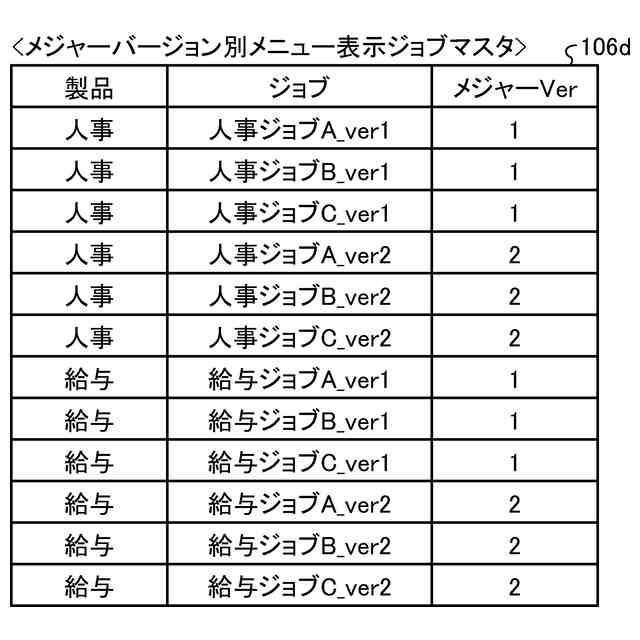 ＜メジャーバージョン別メニュー表示ジョブマスタ＞

106d

| 製品 | ジョブ | メジャーVer |
|---|---|---|
| 人事 | 人事ジョブA_ver1 | 1 |
| 人事 | 人事ジョブB_ver1 | 1 |
| 人事 | 人事ジョブC_ver1 | 1 |
| 人事 | 人事ジョブA_ver2 | 2 |
| 人事 | 人事ジョブB_ver2 | 2 |
| 人事 | 人事ジョブC_ver2 | 2 |
| 給与 | 給与ジョブA_ver1 | 1 |
| 給与 | 給与ジョブB_ver1 | 1 |
| 給与 | 給与ジョブC_ver1 | 1 |
| 給与 | 給与ジョブA_ver2 | 2 |
| 給与 | 給与ジョブB_ver2 | 2 |
| 給与 | 給与ジョブC_ver2 | 2 |